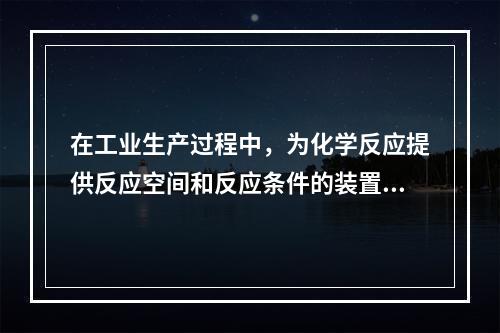 在工业生产过程中，为化学反应提供反应空间和反应条件的装置...